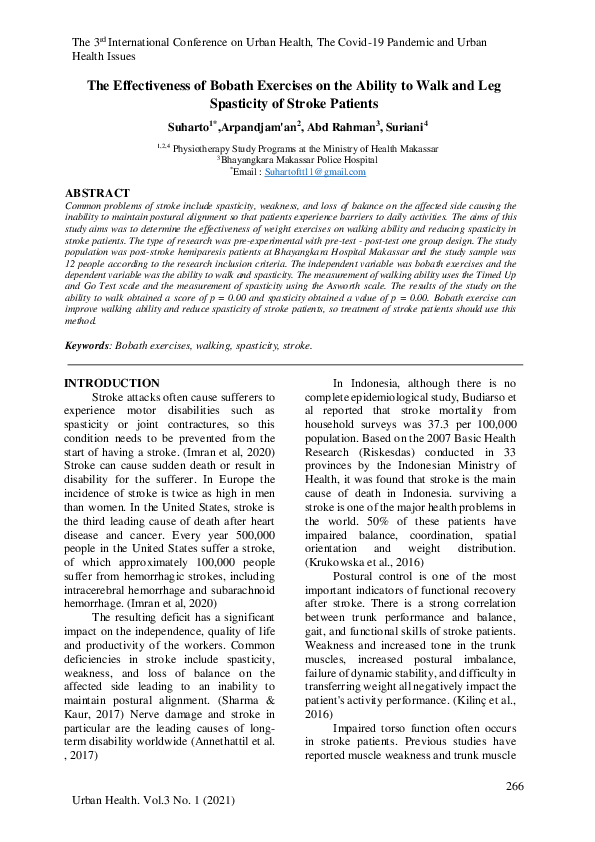 The 3$^{rd}$ International Conference on Urban Health, The Covid-19 Pandemic and Urban Health Issues

The Effectiveness of Bobath Exercises on the Ability to Walk and Leg Spasticity of Stroke Patients

Suharto$^{1*}$,Arpandjam'an$^{2}$, Abd Rahman$^{3}$, Suriani$^{4}$

$^{1,2,4}$ Physiotherapy Study Programs at the Ministry of Health Makassar
$^{3}$Bhayangkara Makassar Police Hospital
$^{*}$Email : Suhartoftl1@gmail.com

ABSTRACT
Common problems of stroke include spasticity, weakness, and loss of balance on the affected side causing the inability to maintain postural alignment so that patients experience barriers to daily activities. The aims of this study aims was to determine the effectiveness of weight exercises on walking ability and reducing spasticity in stroke patients. The type of research was pre-experimental with pre-test - post-test one group design. The study population was post-stroke hemiparesis patients at Bhayangkara Hospital Makassar and the study sample was 12 people according to the research inclusion criteria. The independent variable was bobath exercises and the dependent variable was the ability to walk and spasticity. The measurement of walking ability uses the Timed Up and Go Test scale and the measurement of spasticity using the Asworth scale. The results of the study on the ability to walk obtained a score of p = 0.00 and spasticity obtained a value of p = 0.00. Bobath exercise can improve walking ability and reduce spasticity of stroke patients, so treatment of stroke patients should use this method.

Keywords: Bobath exercises, walking, spasticity, stroke.

INTRODUCTION
Stroke attacks often cause sufferers to experience motor disabilities such as spasticity or joint contractures, so this condition needs to be prevented from the start of having a stroke. (Imran et al, 2020) Stroke can cause sudden death or result in disability for the sufferer. In Europe the incidence of stroke is twice as high in men than women. In the United States, stroke is the third leading cause of death after heart disease and cancer. Every year 500,000 people in the United States suffer a stroke, of which approximately 100,000 people suffer from hemorrhagic strokes, including intracerebral hemorrhage and subarachnoid hemorrhage. (Imran et al, 2020)

The resulting deficit has a significant impact on the independence, quality of life and productivity of the workers. Common deficiencies in stroke include spasticity, weakness, and loss of balance on the affected side leading to an inability to maintain postural alignment. (Sharma & Kaur, 2017) Nerve damage and stroke in particular are the leading causes of long-term disability worldwide (Annethattil et al. , 2017)

In Indonesia, although there is no complete epidemiological study, Budiarso et al reported that stroke mortality from household surveys was 37.3 per 100,000 population. Based on the 2007 Basic Health Research (Riskesdas) conducted in 33 provinces by the Indonesian Ministry of Health, it was found that stroke is the main cause of death in Indonesia. surviving a stroke is one of the major health problems in the world. 50% of these patients have impaired balance, coordination, spatial orientation and weight distribution. (Krukowska et al., 2016)

Postural control is one of the most important indicators of functional recovery after stroke. There is a strong correlation between trunk performance and balance, gait, and functional skills of stroke patients. Weakness and increased tone in the trunk muscles, increased postural imbalance, failure of dynamic stability, and difficulty in transferring weight all negatively impact the patient's activity performance. (Kilinç et al., 2016)

Impaired torso function often occurs in stroke patients. Previous studies have reported muscle weakness and trunk muscle

266

Urban Health. Vol.3 No. 1 (2021)